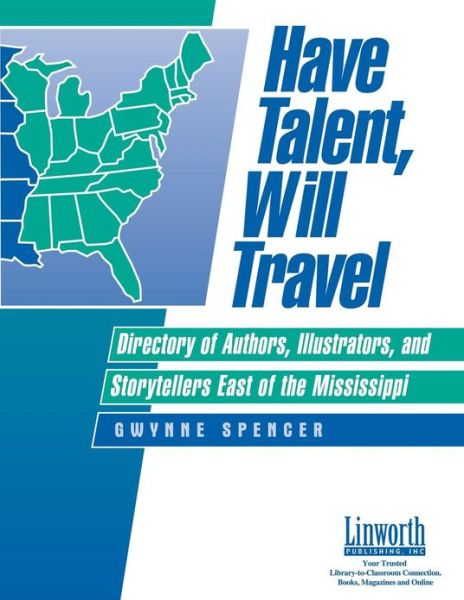 Have Talent, Will Travel

Directory of Authors, Illustrators, and Storytellers East of the Mississippi

GWYNNE SPENCER

Linworth
PUBLISHING, INC
Your Trusted
Library-to-Classroom Connection.
Books, Magazines and Online